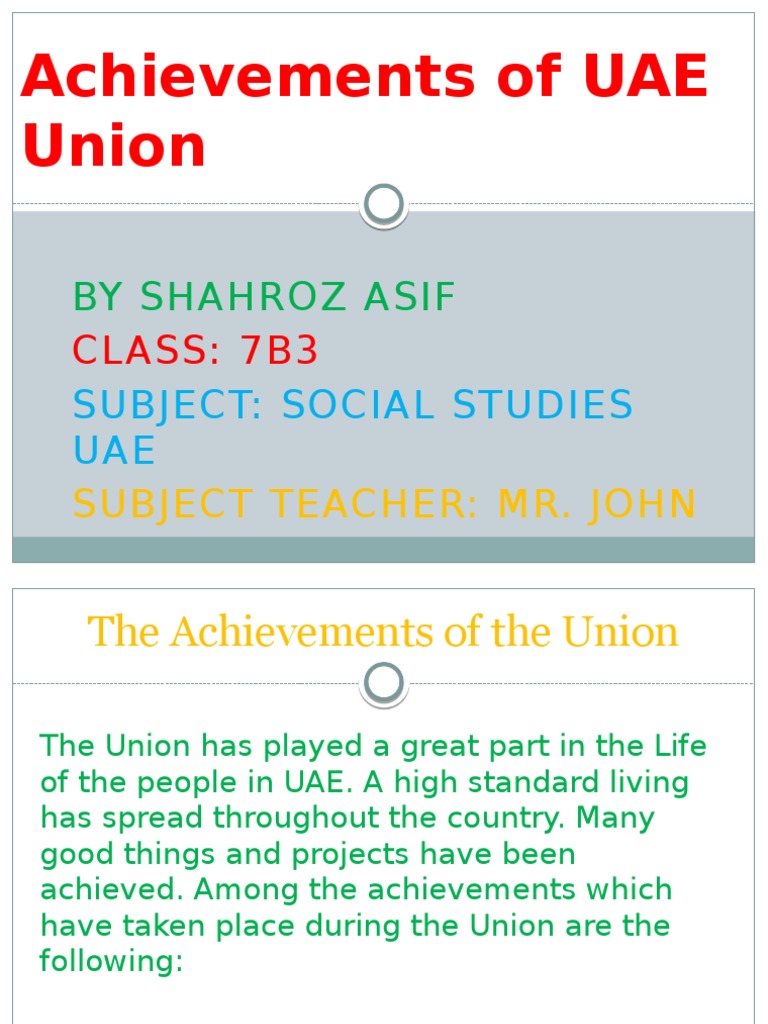 Achievements of UAE Union

BY SHAHROZ ASIF
CLASS: 7B3
SUBJECT: SOCIAL STUDIES UAE
SUBJECT TEACHER: MR. JOHN

The Achievements of the Union

The Union has played a great part in the Life of the people in UAE. A high standard living has spread throughout the country. Many good things and projects have been achieved. Among the achievements which have taken place during the Union are the following: